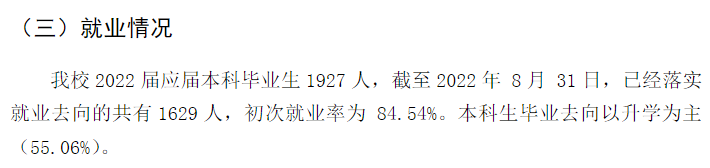 （三）就业情况

我校 2022 届应届本科毕业生 1927 人，截至 2022 年 8 月 31 日，已经落实就业去向的共有 1629 人，初次就业率为 84.54%。本科生毕业去向以升学为主（55.06%）。